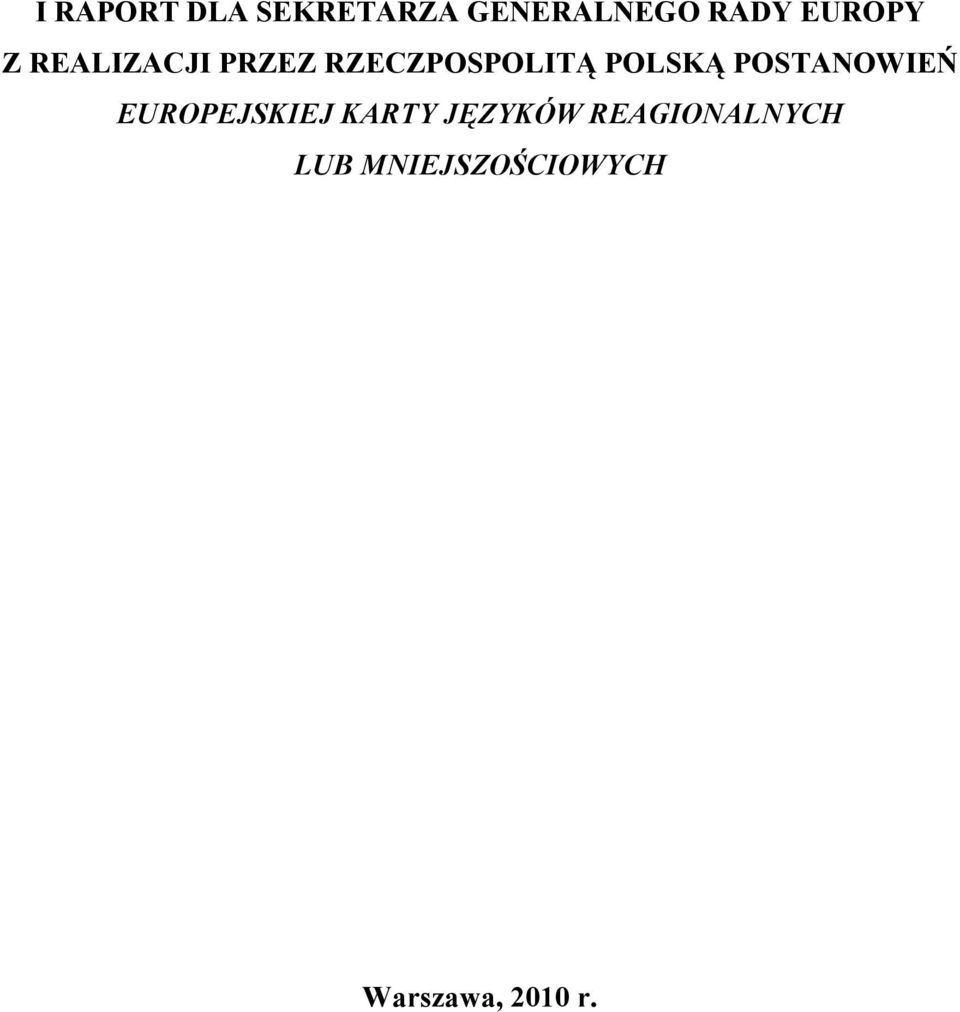 I RAPORT DLA SEKRETARZA GENERALNEGO RADY EUROPY
Z REALIZACJI PRZEZ RZECZPOSPOLITĄ POLSKĄ POSTANOWIEŃ
EUROPEJSKIEJ KARTY JĘZYKÓW REAGIONALNYCH
LUB MNIEJSZOŚCIOWYCH

Warszawa, 2010 r.